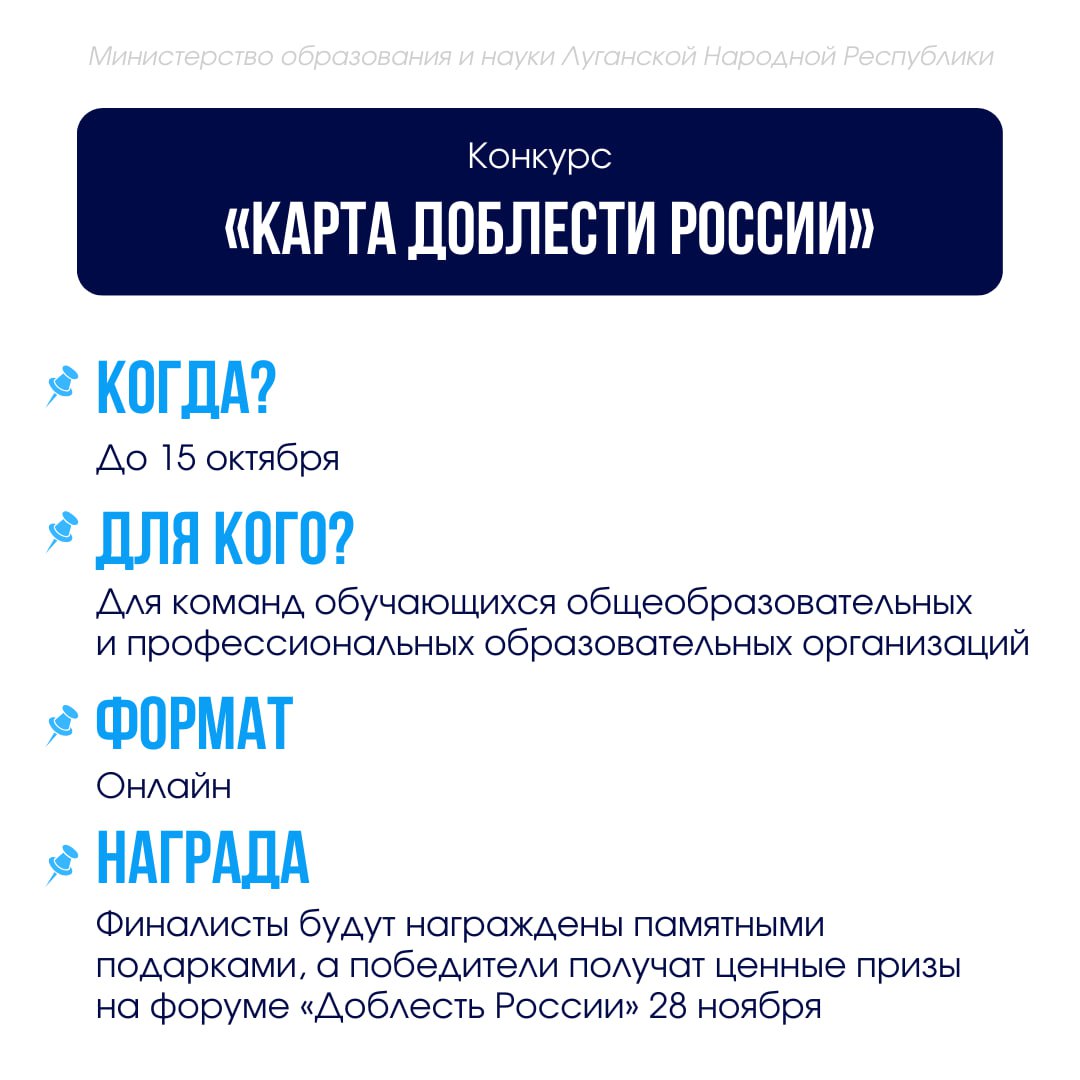 Министерство образования и науки Луганской Народной Республики

Конкурс
«КАРТА ДОБЛЕСТИ РОССИИ»

КОГДА?
До 15 октября

ДЛЯ КОГО?
Для команд обучающихся общеобразовательных и профессиональных образовательных организаций

ФОРМАТ
Онлайн

НАГРАДА
Финалисты будут награждены памятными подарками, а победители получат ценные призы на форуме «Доблесть России» 28 ноября